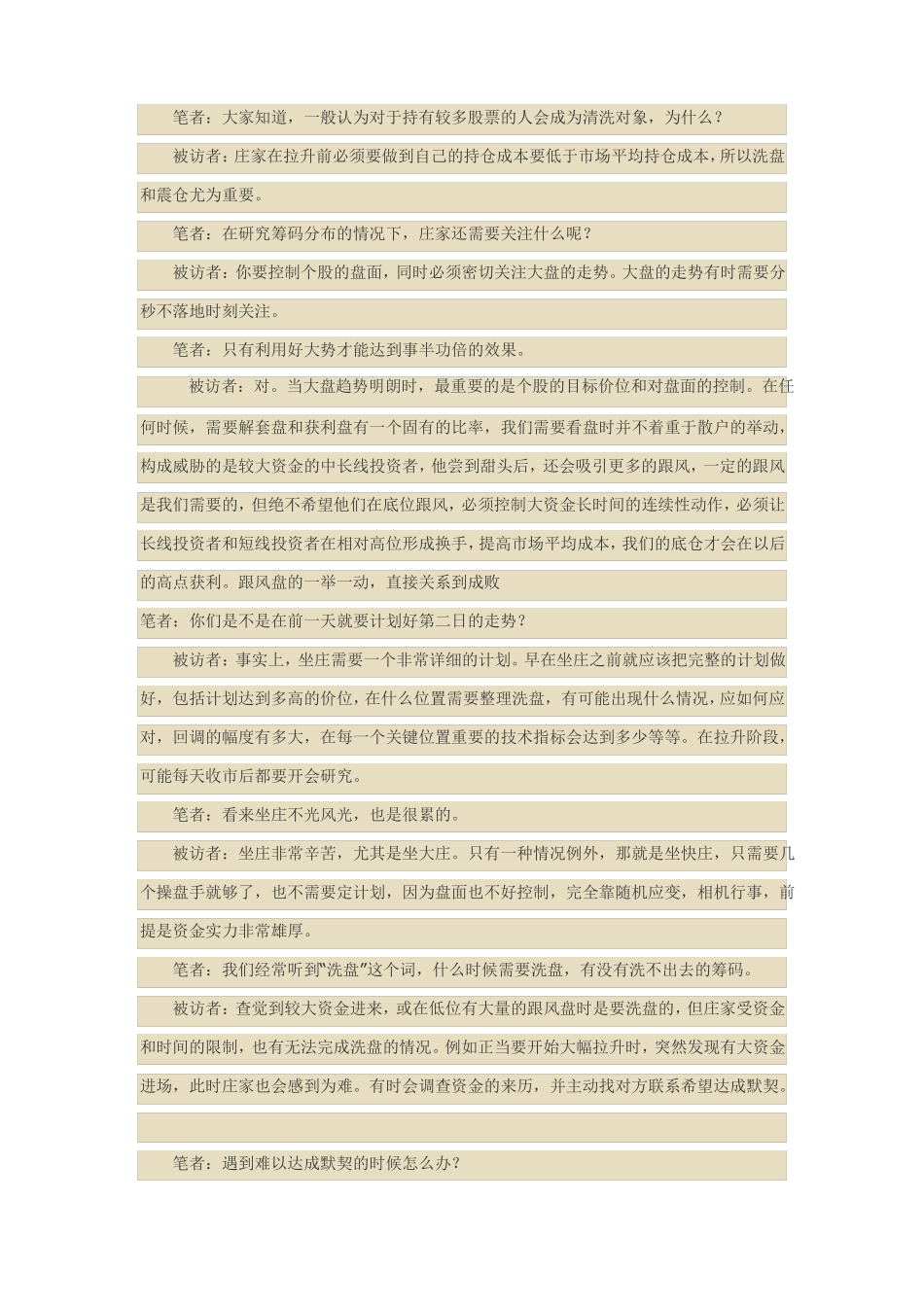 笔者：大家知道，一般认为对于持有较多股票的人会成为清洗对象，为什么？

被访者：庄家在拉升前必须要做到自己的持仓成本要低于市场平均持仓成本，所以洗盘和震仓尤为重要。

笔者：在研究筹码分布的情况下，庄家还需要关注什么呢？

被访者：你要控制个股的盘面，同时必须密切关注大盘的走势。大盘的走势有时需要分秒不落地时刻关注。

笔者：只有利用好大势才能达到事半功倍的效果。

被访者：对。当大盘趋势明朗时，最重要的是个股的目标价位和对盘面的控制。在任何时候，需要解套盘和获利盘有一个固有的比率，我们需要看盘时并不着重于散户的举动，构成威胁的是较大资金的中长线投资者，他尝到甜头后，还会吸引更多的跟风，一定的跟风是我们需要的，但绝不希望他们在底位跟风，必须控制大资金长时间的连续性动作，必须让长线投资者和短线投资者在相对高位形成换手，提高市场平均成本，我们的底仓才会在以后的高点获利。跟风盘的一举一动，直接关系到成败

笔者：你们是不是在前一天就要计划好第二日的走势？

被访者：事实上，坐庄需要一个非常详细的计划。早在坐庄之前就应该把完整的计划做好，包括计划达到多高的价位，在什么位置需要整理洗盘，有可能出现什么情况，应如何应对，回调的幅度有多大，在每一个关键位置重要的技术指标会达到多少等等。在拉升阶段，可能每天收市后都要开会研究。

笔者：看来坐庄不光风光，也是很累的。

被访者：坐庄非常辛苦，尤其是坐大庄。只有一种情况例外，那就是坐快庄，只需要几个操盘手就够了，也不需要定计划，因为盘面也不好控制，完全靠随机应变，相机行事，前提是资金实力非常雄厚。

笔者：我们经常听到“洗盘”这个词，什么时候需要洗盘，有没有洗不出去的筹码。

被访者：查觉到较大资金进来，或在低位有大量的跟风盘时是要洗盘的，但庄家受资金和时间的限制，也有无法完成洗盘的情况。例如正当要开始大幅拉升时，突然发现有大资金进场，此时庄家也会感到为难。有时会调查资金的来历，并主动找对方联系希望达成默契。

笔者：遇到难以达成默契的时候怎么办？